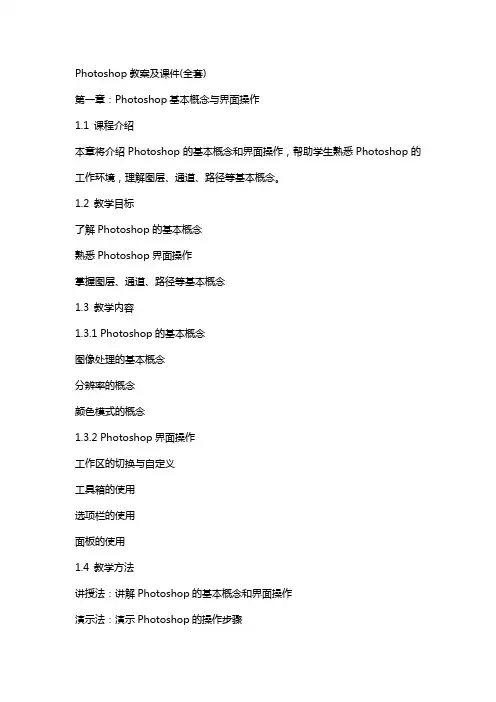 Photoshop 教案及课件(全套)

第一章：Photoshop 基本概念与界面操作

1.1 课程介绍

本章将介绍 Photoshop 的基本概念和界面操作，帮助学生熟悉 Photoshop 的工作环境，理解图层、通道、路径等基本概念。

1.2 教学目标

了解 Photoshop 的基本概念

熟悉 Photoshop 界面操作

掌握图层、通道、路径等基本概念

1.3 教学内容

1.3.1 Photoshop 的基本概念

图像处理的基本概念

分辨率的概念

颜色模式的概念

1.3.2 Photoshop 界面操作

工作区的切换与自定义

工具箱的使用

选项栏的使用

面板的使用

1.4 教学方法

讲授法：讲解 Photoshop 的基本概念和界面操作

演示法：演示 Photoshop 的操作步骤